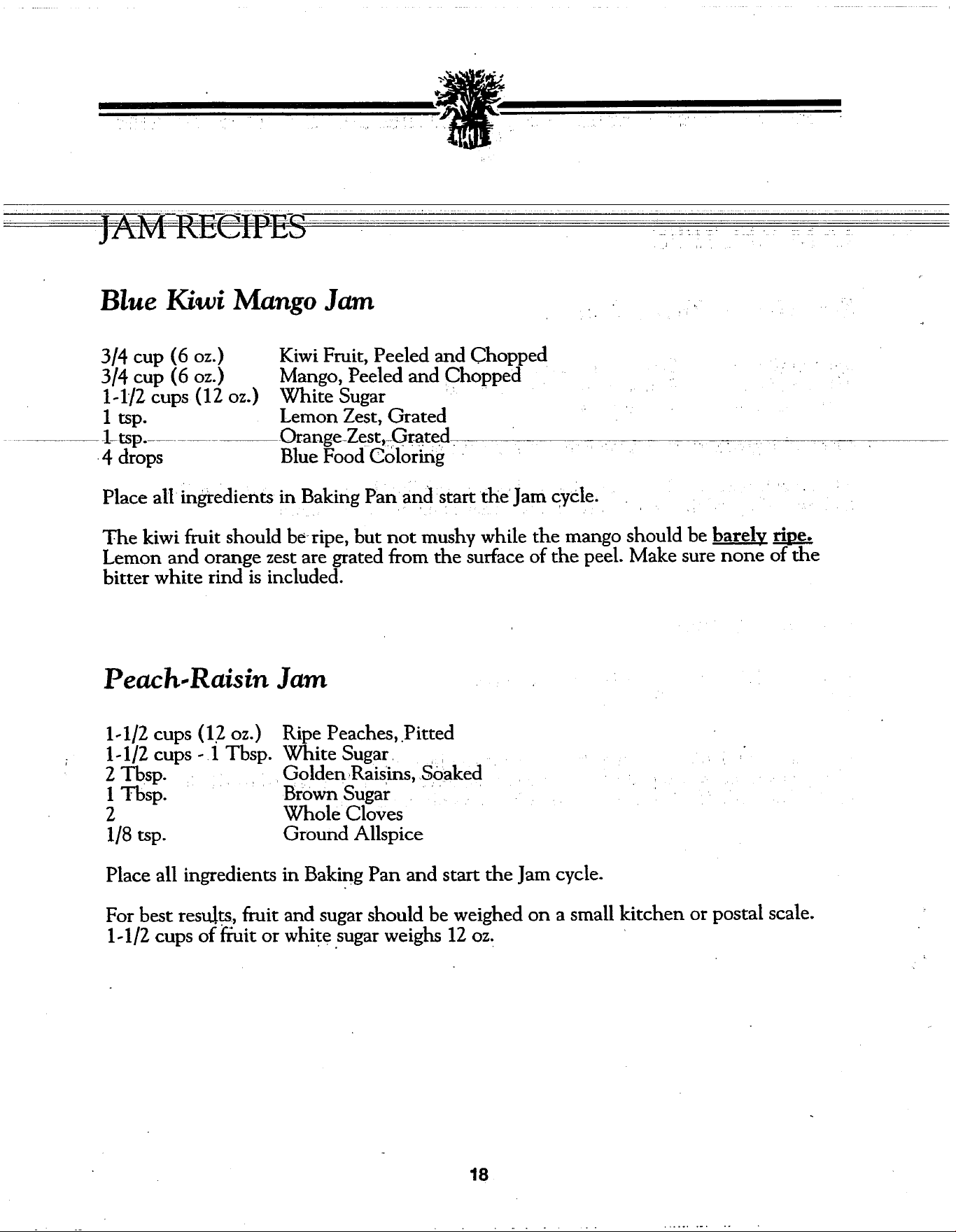 JAM RECIPES

Blue Kiwi Mango Jam

| | |
|---|---|
| 3/4 cup (6 oz.) | Kiwi Fruit, Peeled and Chopped |
| 3/4 cup (6 oz.) | Mango, Peeled and Chopped |
| 1-1/2 cups (12 oz.) | White Sugar |
| 1 tsp. | Lemon Zest, Grated |
| 1 tsp. | Orange Zest, Grated |
| 4 drops | Blue Food Coloring |

Place all ingredients in Baking Pan and start the Jam cycle.

The kiwi fruit should be ripe, but not mushy while the mango should be barely ripe. Lemon and orange zest are grated from the surface of the peel. Make sure none of the bitter white rind is included.

Peach-Raisin Jam

| | |
|---|---|
| 1-1/2 cups (12 oz.) | Ripe Peaches, Pitted |
| 1-1/2 cups - 1 Tbsp. | White Sugar |
| 2 Tbsp. | Golden Raisins, Soaked |
| 1 Tbsp. | Brown Sugar |
| 2 | Whole Cloves |
| 1/8 tsp. | Ground Allspice |

Place all ingredients in Baking Pan and start the Jam cycle.

For best results, fruit and sugar should be weighed on a small kitchen or postal scale. 1-1/2 cups of fruit or white sugar weighs 12 oz.

18